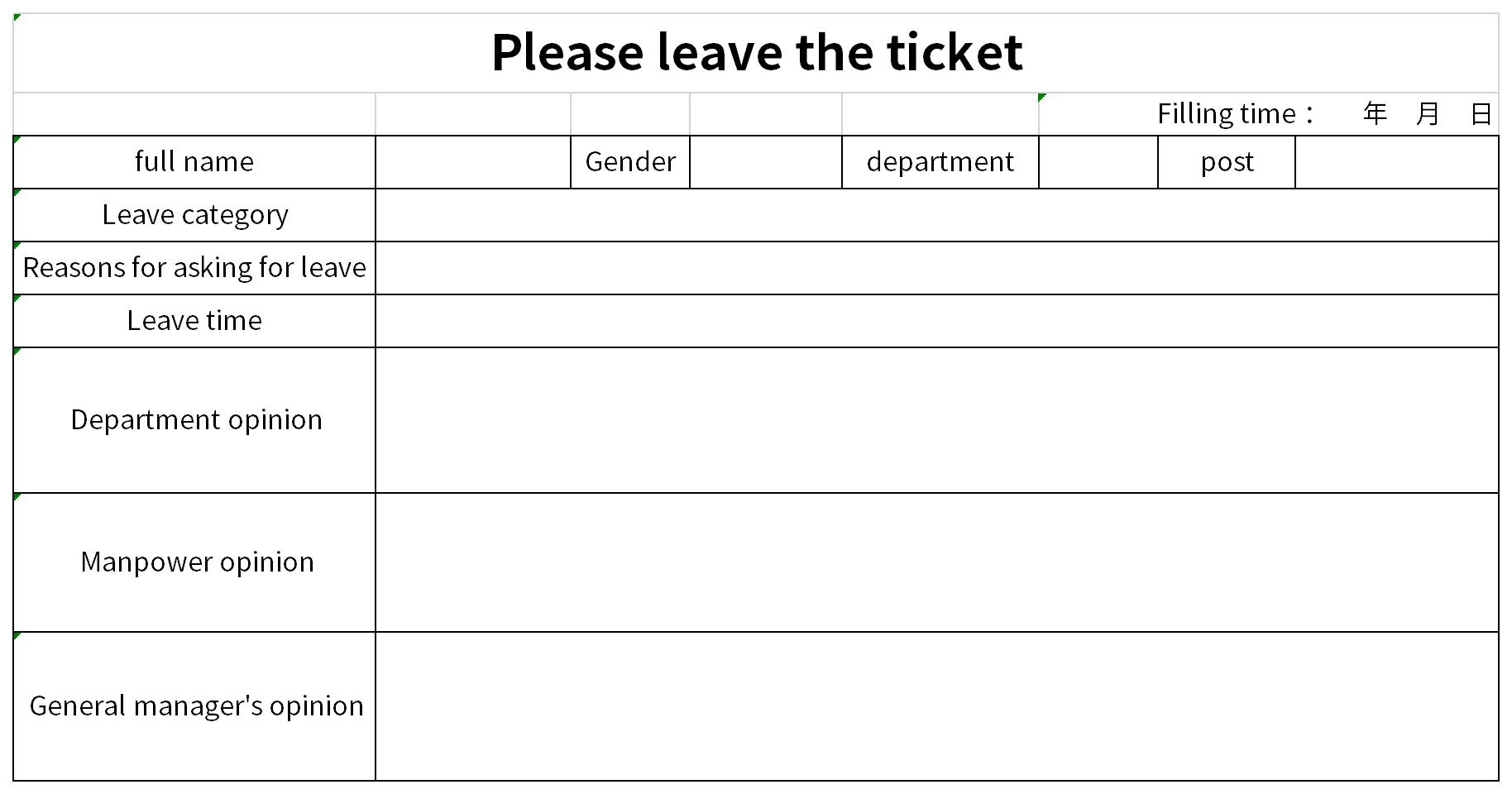 Please leave the ticket

Filling time： 年 月 日

| full name | | Gender | | department | | post | |
|---|---|---|---|---|---|---|---|
| Leave category | | | | | | | |
| Reasons for asking for leave | | | | | | | |
| Leave time | | | | | | | |
| Department opinion | | | | | | | |
| Manpower opinion | | | | | | | |
| General manager's opinion | | | | | | | |